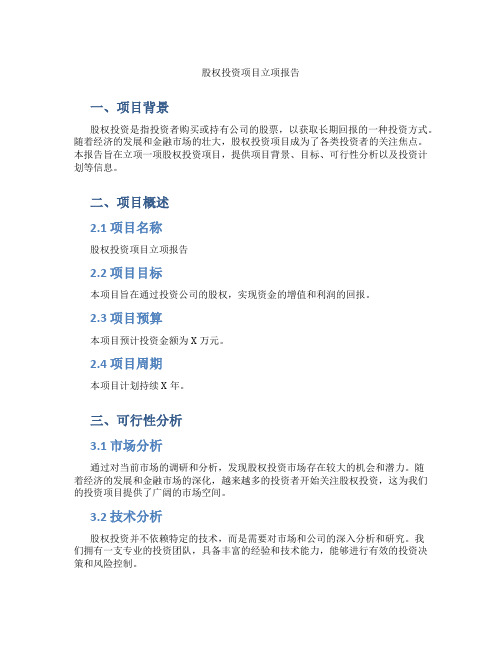 股权投资项目立项报告

一、项目背景

股权投资是指投资者购买或持有公司的股票，以获取长期回报的一种投资方式。随着经济的发展和金融市场的壮大，股权投资项目成为了各类投资者的关注焦点。本报告旨在立项一项股权投资项目，提供项目背景、目标、可行性分析以及投资计划等信息。

二、项目概述

2.1 项目名称

股权投资项目立项报告

2.2 项目目标

本项目旨在通过投资公司的股权，实现资金的增值和利润的回报。

2.3 项目预算

本项目预计投资金额为 X 万元。

2.4 项目周期

本项目计划持续 X 年。

三、可行性分析

3.1 市场分析

通过对当前市场的调研和分析，发现股权投资市场存在较大的机会和潜力。随着经济的发展和金融市场的深化，越来越多的投资者开始关注股权投资，这为我们的投资项目提供了广阔的市场空间。

3.2 技术分析

股权投资并不依赖特定的技术，而是需要对市场和公司的深入分析和研究。我们拥有一支专业的投资团队，具备丰富的经验和技术能力，能够进行有效的投资决策和风险控制。